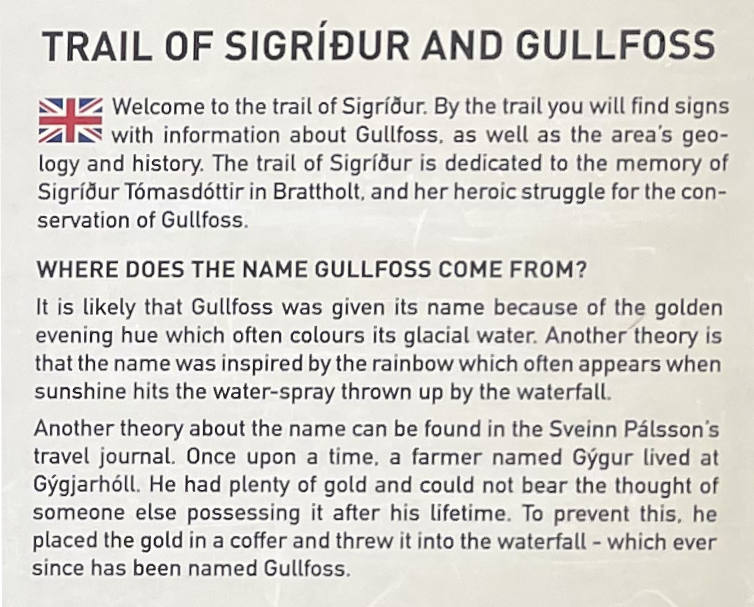 TRAIL OF SIGRÍÐUR AND GULLFOSS

Welcome to the trail of Sigríður. By the trail you will find signs with information about Gullfoss, as well as the area's geology and history. The trail of Sigríður is dedicated to the memory of Sigríður Tómasdóttir in Brattholt, and her heroic struggle for the conservation of Gullfoss.

WHERE DOES THE NAME GULLFOSS COME FROM?

It is likely that Gullfoss was given its name because of the golden evening hue which often colours its glacial water. Another theory is that the name was inspired by the rainbow which often appears when sunshine hits the water-spray thrown up by the waterfall.

Another theory about the name can be found in the Sveinn Pálsson's travel journal. Once upon a time, a farmer named Gýgur lived at Gýgjarhóll. He had plenty of gold and could not bear the thought of someone else possessing it after his lifetime. To prevent this, he placed the gold in a coffer and threw it into the waterfall - which ever since has been named Gullfoss.